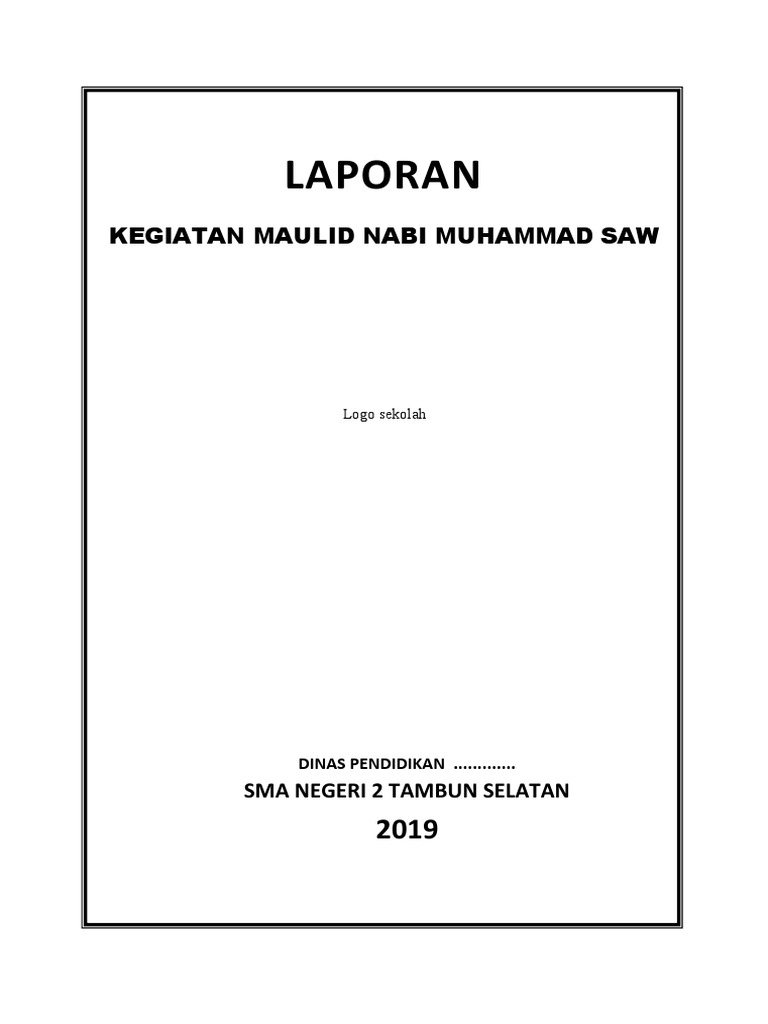 LAPORAN

KEGIATAN MAULID NABI MUHAMMAD SAW

Logo sekolah

DINAS PENDIDIKAN .............

SMA NEGERI 2 TAMBUN SELATAN

2019